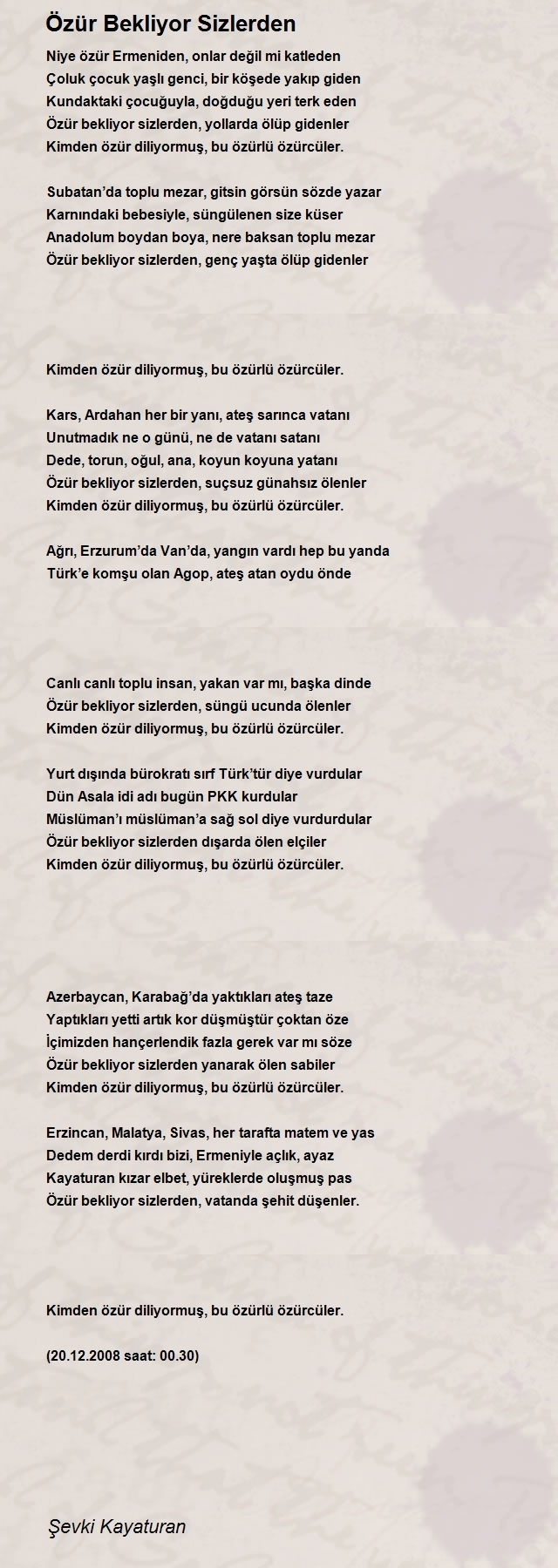 Özür Bekliyor Sizlerden

Niye özür Ermeniden, onlar değil mi katleden
Çoluk çocuk yaşlı genci, bir köşede yakıp giden
Kundaktaki çocuğuyla, doğduğu yeri terk eden
Özür bekliyor sizlerden, yollarda ölüp gidenler
Kimden özür diliyormuş, bu özürlü özürcüler.

Subatan'da toplu mezar, gitsin görsün sözde yazar
Karnındaki bebesiyle, süngülenen size küser
Anadolum boydan boya, nere baksan toplu mezar
Özür bekliyor sizlerden, genç yaşta ölüp gidenler

Kimden özür diliyormuş, bu özürlü özürcüler.

Kars, Ardahan her bir yanı, ateş sarınca vatanı
Unutmadık ne o günü, ne de vatanı satanı
Dede, torun, oğul, ana, koyun koyuna yatanı
Özür bekliyor sizlerden, suçsuz günahsız ölenler
Kimden özür diliyormuş, bu özürlü özürcüler.

Ağrı, Erzurum'da Van'da, yangın vardı hep bu yanda
Türk'e komşu olan Agop, ateş atan oydu önde

Canlı canlı toplu insan, yakan var mı, başka dinde
Özür bekliyor sizlerden, süngü ucunda ölenler
Kimden özür diliyormuş, bu özürlü özürcüler.

Yurt dışında bürokratı sırf Türk'tür diye vurdular
Dün Asala idi adı bugün PKK kurdular
Müslüman'ı müslüman'a sağ sol diye vurdurdular
Özür bekliyor sizlerden dışarda ölen elçiler
Kimden özür diliyormuş, bu özürlü özürcüler.

Azerbaycan, Karabağ'da yaktıkları ateş taze
Yaptıkları yetti artık kor düşmüştür çoktan öze
İçimizden hançerlendik fazla gerek var mı söze
Özür bekliyor sizlerden yanarak ölen sabiler
Kimden özür diliyormuş, bu özürlü özürcüler.

Erzincan, Malatya, Sivas, her tarafta matem ve yas
Dedem derdi kırdı bizi, Ermeniyle açlık, ayaz
Kayaturan kızar elbet, yüreklerde oluşmuş pas
Özür bekliyor sizlerden, vatanda şehit düşenler.

Kimden özür diliyormuş, bu özürlü özürcüler.

(20.12.2008 saat: 00.30)

Şevki Kayaturan